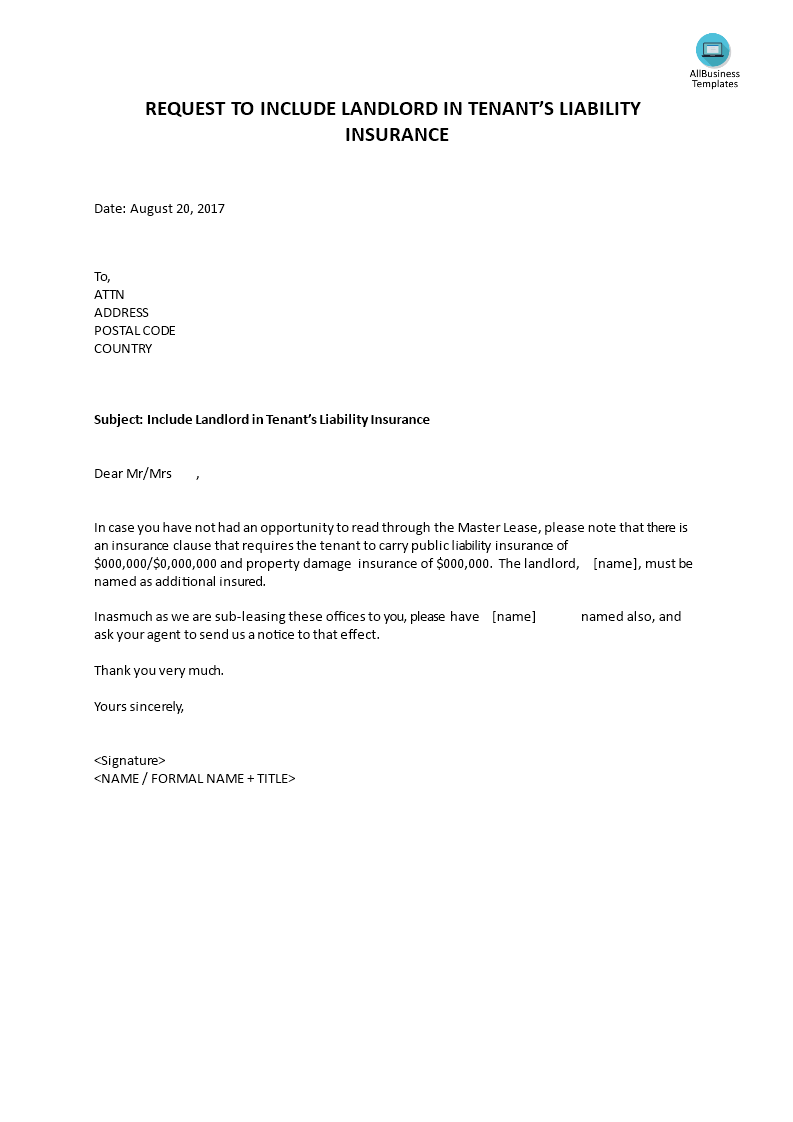 AllBusiness Templates

REQUEST TO INCLUDE LANDLORD IN TENANT'S LIABILITY INSURANCE

Date: August 20, 2017

To,
ATTN
ADDRESS
POSTAL CODE
COUNTRY

Subject: Include Landlord in Tenant's Liability Insurance

Dear Mr/Mrs ,

In case you have not had an opportunity to read through the Master Lease, please note that there is an insurance clause that requires the tenant to carry public liability insurance of \$000,000/\$0,000,000 and property damage insurance of \$000,000. The landlord, [name], must be named as additional insured.

Inasmuch as we are sub-leasing these offices to you, please have [name] named also, and ask your agent to send us a notice to that effect.

Thank you very much.

Yours sincerely,

<Signature>
<NAME / FORMAL NAME + TITLE>